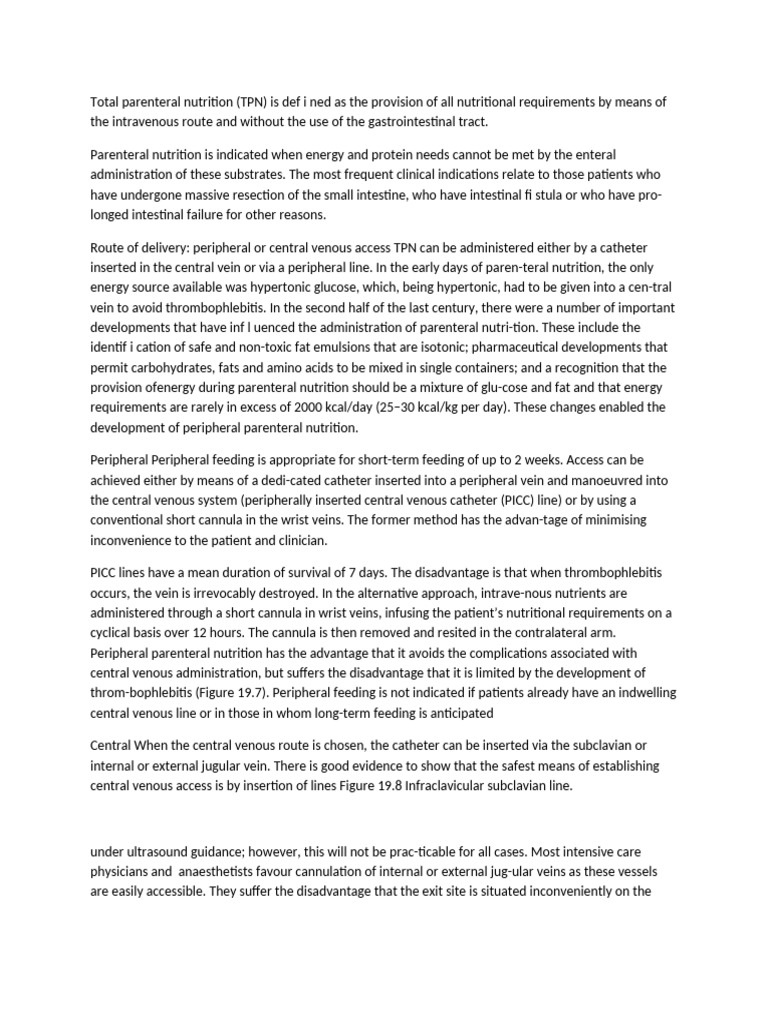 Total parenteral nutrition (TPN) is def i ned as the provision of all nutritional requirements by means of the intravenous route and without the use of the gastrointestinal tract.

Parenteral nutrition is indicated when energy and protein needs cannot be met by the enteral administration of these substrates. The most frequent clinical indications relate to those patients who have undergone massive resection of the small intestine, who have intestinal fi stula or who have pro-longed intestinal failure for other reasons.

Route of delivery: peripheral or central venous access TPN can be administered either by a catheter inserted in the central vein or via a peripheral line. In the early days of paren-teral nutrition, the only energy source available was hypertonic glucose, which, being hypertonic, had to be given into a cen-tral vein to avoid thrombophlebitis. In the second half of the last century, there were a number of important developments that have inf l uenced the administration of parenteral nutri-tion. These include the identif i cation of safe and non-toxic fat emulsions that are isotonic; pharmaceutical developments that permit carbohydrates, fats and amino acids to be mixed in single containers; and a recognition that the provision ofenergy during parenteral nutrition should be a mixture of glu-cose and fat and that energy requirements are rarely in excess of 2000 kcal/day (25–30 kcal/kg per day). These changes enabled the development of peripheral parenteral nutrition.

Peripheral Peripheral feeding is appropriate for short-term feeding of up to 2 weeks. Access can be achieved either by means of a dedi-cated catheter inserted into a peripheral vein and manoeuvred into the central venous system (peripherally inserted central venous catheter (PICC) line) or by using a conventional short cannula in the wrist veins. The former method has the advan-tage of minimising inconvenience to the patient and clinician.

PICC lines have a mean duration of survival of 7 days. The disadvantage is that when thrombophlebitis occurs, the vein is irrevocably destroyed. In the alternative approach, intrave-nous nutrients are administered through a short cannula in wrist veins, infusing the patient's nutritional requirements on a cyclical basis over 12 hours. The cannula is then removed and resited in the contralateral arm. Peripheral parenteral nutrition has the advantage that it avoids the complications associated with central venous administration, but suffers the disadvantage that it is limited by the development of throm-bophlebitis (Figure 19.7). Peripheral feeding is not indicated if patients already have an indwelling central venous line or in those in whom long-term feeding is anticipated

Central When the central venous route is chosen, the catheter can be inserted via the subclavian or internal or external jugular vein. There is good evidence to show that the safest means of establishing central venous access is by insertion of lines Figure 19.8 Infraclavicular subclavian line.

under ultrasound guidance; however, this will not be prac-ticable for all cases. Most intensive care physicians and anaesthetists favour cannulation of internal or external jug-ular veins as these vessels are easily accessible. They suffer the disadvantage that the exit site is situated inconveniently on the